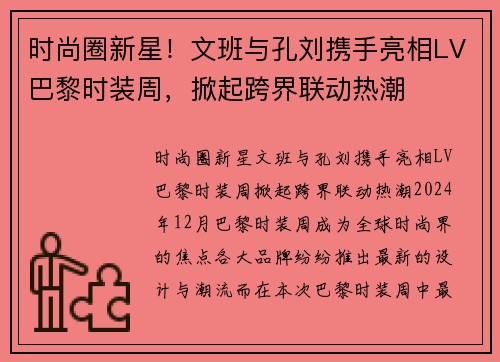 时尚圈新星！文班与孔刘携手亮相LV巴黎时装周，掀起跨界联动热潮

时尚圈新星文班与孔刘携手亮相LV巴黎时装周掀起跨界联动热潮2024年12月巴黎时装周成为全球时尚界的焦点各大品牌纷纷推出最新的设计与潮流而在本次巴黎时装周中最